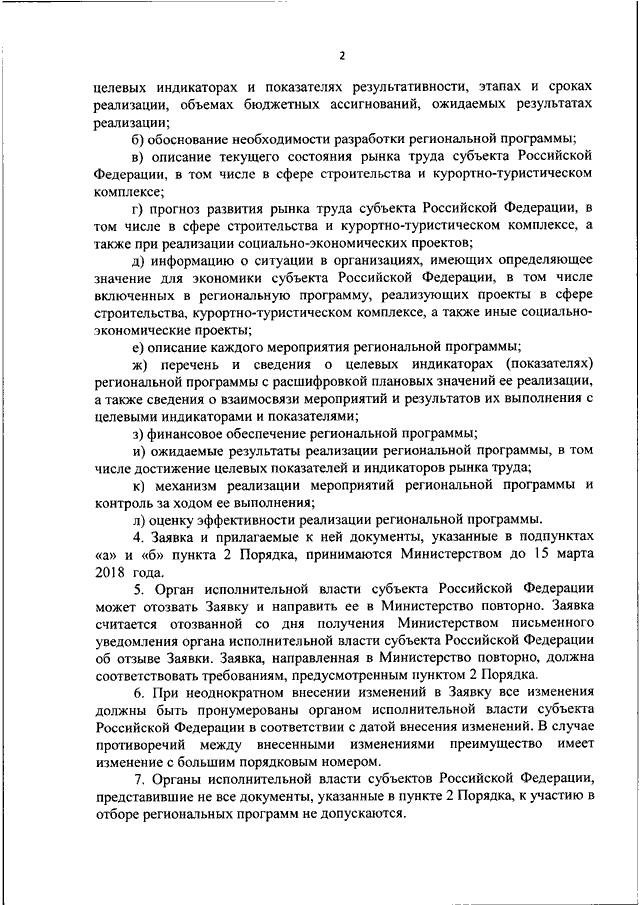 2

целевых индикаторах и показателях результативности, этапах и сроках реализации, объемах бюджетных ассигнований, ожидаемых результатах реализации;

б) обоснование необходимости разработки региональной программы;

в) описание текущего состояния рынка труда субъекта Российской Федерации, в том числе в сфере строительства и курортно-туристическом комплексе;

г) прогноз развития рынка труда субъекта Российской Федерации, в том числе в сфере строительства и курортно-туристическом комплексе, а также при реализации социально-экономических проектов;

д) информацию о ситуации в организациях, имеющих определяющее значение для экономики субъекта Российской Федерации, в том числе включенных в региональную программу, реализующих проекты в сфере строительства, курортно-туристическом комплексе, а также иные социально-экономические проекты;

е) описание каждого мероприятия региональной программы;

ж) перечень и сведения о целевых индикаторах (показателях) региональной программы с расшифровкой плановых значений ее реализации, а также сведения о взаимосвязи мероприятий и результатов их выполнения с целевыми индикаторами и показателями;

з) финансовое обеспечение региональной программы;

и) ожидаемые результаты реализации региональной программы, в том числе достижение целевых показателей и индикаторов рынка труда;

к) механизм реализации мероприятий региональной программы и контроль за ходом ее выполнения;

л) оценку эффективности реализации региональной программы.

4. Заявка и прилагаемые к ней документы, указанные в подпунктах «а» и «б» пункта 2 Порядка, принимаются Министерством до 15 марта 2018 года.

5. Орган исполнительной власти субъекта Российской Федерации может отозвать Заявку и направить ее в Министерство повторно. Заявка считается отозванной со дня получения Министерством письменного уведомления органа исполнительной власти субъекта Российской Федерации об отзыве Заявки. Заявка, направленная в Министерство повторно, должна соответствовать требованиям, предусмотренным пунктом 2 Порядка.

6. При неоднократном внесении изменений в Заявку все изменения должны быть пронумерованы органом исполнительной власти субъекта Российской Федерации в соответствии с датой внесения изменений. В случае противоречий между внесенными изменениями преимущество имеет изменение с большим порядковым номером.

7. Органы исполнительной власти субъектов Российской Федерации, представившие не все документы, указанные в пункте 2 Порядка, к участию в отборе региональных программ не допускаются.